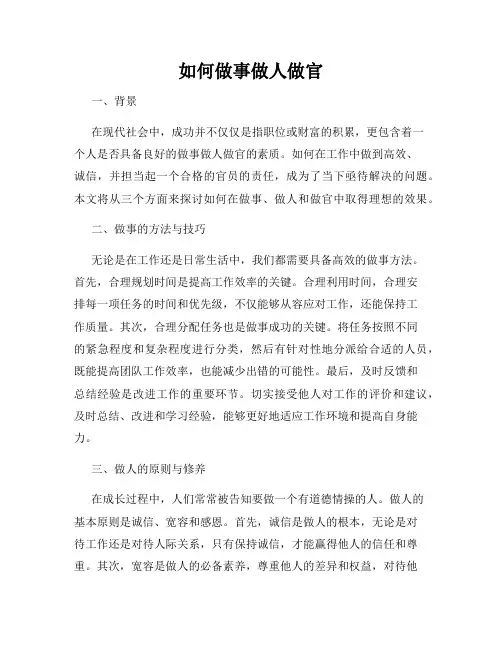 如何做事做人做官

一、背景

在现代社会中，成功并不仅仅是指职位或财富的积累，更包含着一个人是否具备良好的做事做人做官的素质。如何在工作中做到高效、诚信，并担当起一个合格的官员的责任，成为了当下亟待解决的问题。本文将从三个方面来探讨如何在做事、做人和做官中取得理想的效果。

二、做事的方法与技巧

无论是在工作还是日常生活中，我们都需要具备高效的做事方法。首先，合理规划时间是提高工作效率的关键。合理利用时间，合理安排每一项任务的时间和优先级，不仅能够从容应对工作，还能保持工作质量。其次，合理分配任务也是做事成功的关键。将任务按照不同的紧急程度和复杂程度进行分类，然后有针对性地分派给合适的人员，既能提高团队工作效率，也能减少出错的可能性。最后，及时反馈和总结经验是改进工作的重要环节。切实接受他人对工作的评价和建议，及时总结、改进和学习经验，能够更好地适应工作环境和提高自身能力。

三、做人的原则与修养

在成长过程中，人们常常被告知要做一个有道德情操的人。做人的基本原则是诚信、宽容和感恩。首先，诚信是做人的根本，无论是对待工作还是对待人际关系，只有保持诚信，才能赢得他人的信任和尊重。其次，宽容是做人的必备素养，尊重他人的差异和权益，对待他